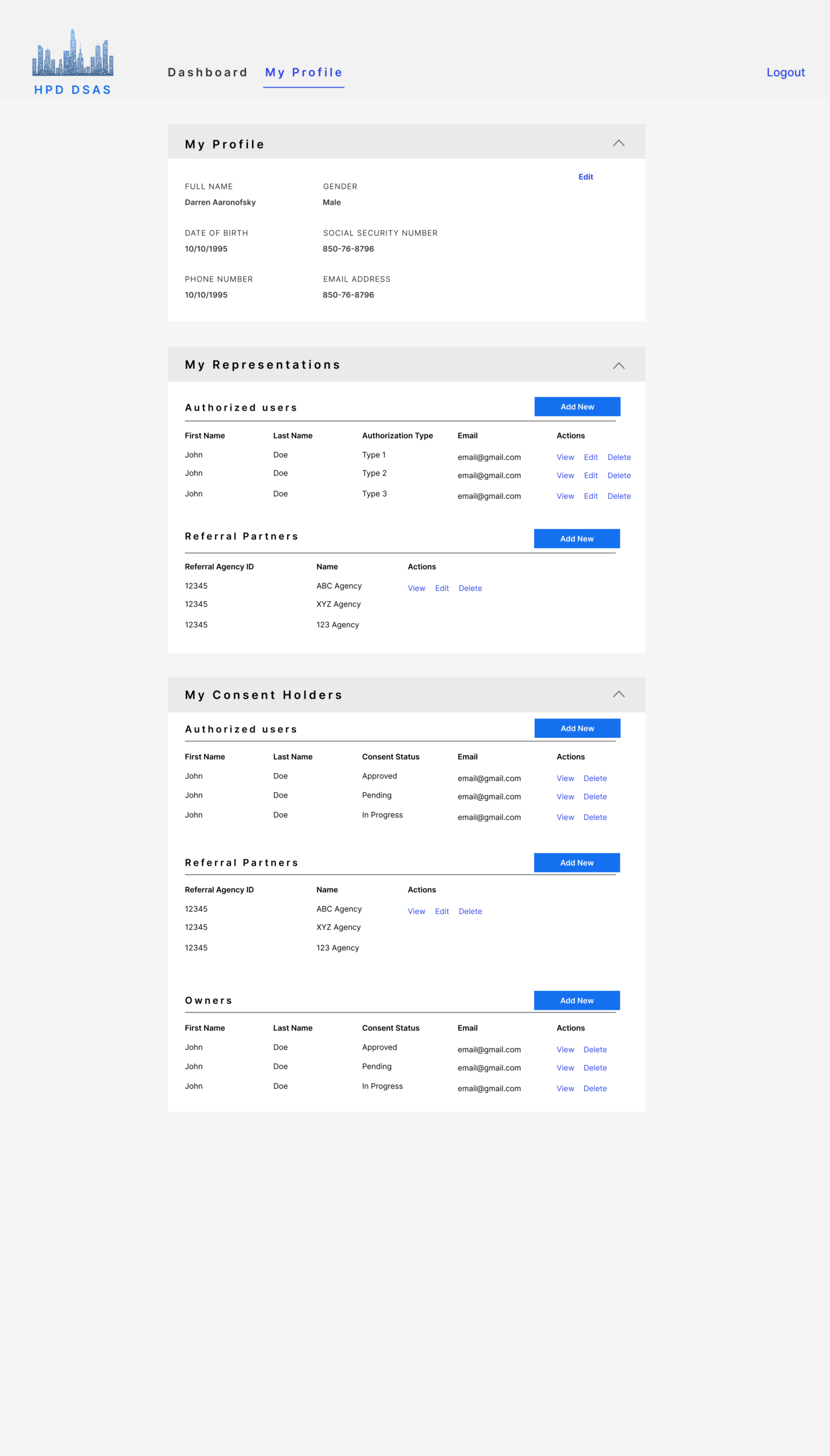 HPD DSAS

Dashboard My Profile

Logout

My Profile

Edit

FULL NAME
Darren Aaronofsky

GENDER
Male

DATE OF BIRTH
10/10/1995

SOCIAL SECURITY NUMBER
850-76-8796

PHONE NUMBER
10/10/1995

EMAIL ADDRESS
850-76-8796

My Representations

Authorized users

Add New

| First Name | Last Name | Authorization Type | Email | Actions |
|---|---|---|---|---|
| John | Doe | Type 1 | email@gmail.com | View Edit Delete |
| John | Doe | Type 2 | email@gmail.com | View Edit Delete |
| John | Doe | Type 3 | email@gmail.com | View Edit Delete |

Referral Partners

Add New

| Referral Agency ID | Name | Actions |
|---|---|---|
| 12345 | ABC Agency | View Edit Delete |
| 12345 | XYZ Agency | |
| 12345 | 123 Agency | |

My Consent Holders

Authorized users

Add New

| First Name | Last Name | Consent Status | Email | Actions |
|---|---|---|---|---|
| John | Doe | Approved | email@gmail.com | View Delete |
| John | Doe | Pending | email@gmail.com | View Delete |
| John | Doe | In Progress | email@gmail.com | View Delete |

Referral Partners

Add New

| Referral Agency ID | Name | Actions |
|---|---|---|
| 12345 | ABC Agency | View Edit Delete |
| 12345 | XYZ Agency | |
| 12345 | 123 Agency | |

Owners

Add New

| First Name | Last Name | Consent Status | Email | Actions |
|---|---|---|---|---|
| John | Doe | Approved | email@gmail.com | View Delete |
| John | Doe | Pending | email@gmail.com | View Delete |
| John | Doe | In Progress | email@gmail.com | View Delete |